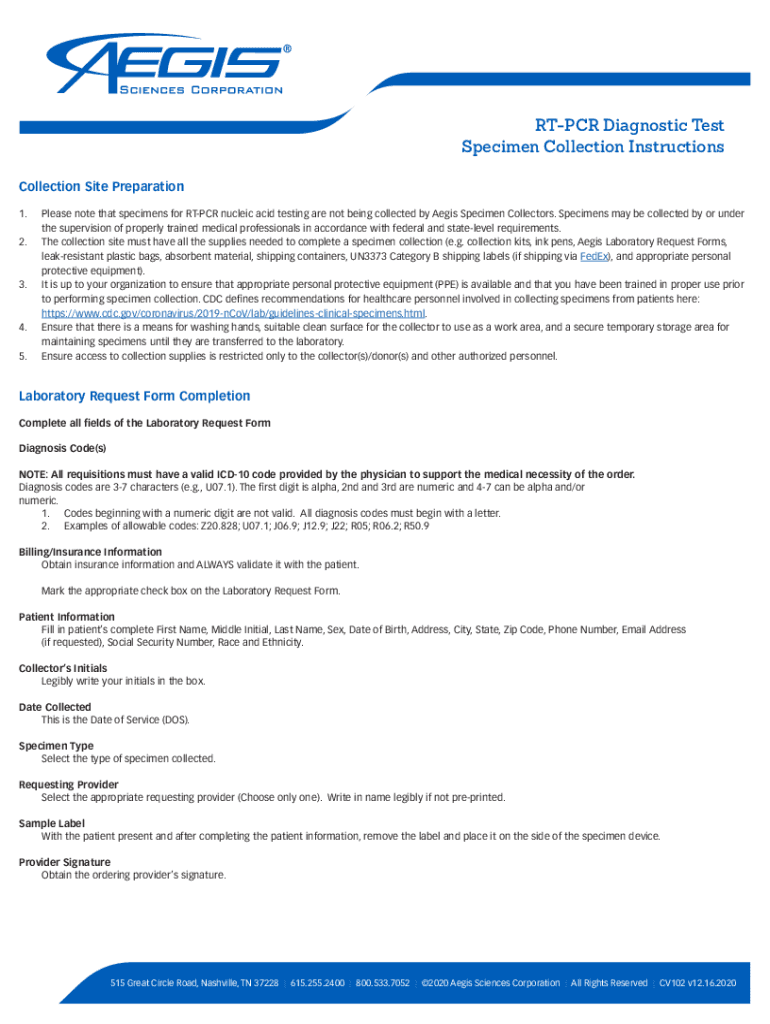 AEGIS®
SCIENCES CORPORATION

RT-PCR Diagnostic Test
Specimen Collection Instructions

Collection Site Preparation

1. Please note that specimens for RT-PCR nucleic acid testing are not being collected by Aegis Specimen Collectors. Specimens may be collected by or under the supervision of properly trained medical professionals in accordance with federal and state-level requirements.
2. The collection site must have all the supplies needed to complete a specimen collection (e.g. collection kits, ink pens, Aegis Laboratory Request Forms, leak-resistant plastic bags, absorbent material, shipping containers, UN3373 Category B shipping labels (if shipping via FedEx), and appropriate personal protective equipment).
3. It is up to your organization to ensure that appropriate personal protective equipment (PPE) is available and that you have been trained in proper use prior to performing specimen collection. CDC defines recommendations for healthcare personnel involved in collecting specimens from patients here: https://www.cdc.gov/coronavirus/2019-nCoV/lab/guidelines-clinical-specimens.html.
4. Ensure that there is a means for washing hands, suitable clean surface for the collector to use as a work area, and a secure temporary storage area for maintaining specimens until they are transferred to the laboratory.
5. Ensure access to collection supplies is restricted only to the collector(s)/donor(s) and other authorized personnel.

Laboratory Request Form Completion

Complete all fields of the Laboratory Request Form

Diagnosis Code(s)

NOTE: All requisitions must have a valid ICD-10 code provided by the physician to support the medical necessity of the order.
Diagnosis codes are 3-7 characters (e.g., U07.1). The first digit is alpha, 2nd and 3rd are numeric and 4-7 can be alpha and/or numeric.
1. Codes beginning with a numeric digit are not valid. All diagnosis codes must begin with a letter.
2. Examples of allowable codes: Z20.828; U07.1; J06.9; J12.9; J22; R05; R06.2; R50.9

Billing/Insurance Information
Obtain insurance information and ALWAYS validate it with the patient.

Mark the appropriate check box on the Laboratory Request Form.

Patient Information
Fill in patient's complete First Name, Middle Initial, Last Name, Sex, Date of Birth, Address, City, State, Zip Code, Phone Number, Email Address (if requested), Social Security Number, Race and Ethnicity.

Collector's Initials
Legibly write your initials in the box.

Date Collected
This is the Date of Service (DOS).

Specimen Type
Select the type of specimen collected.

Requesting Provider
Select the appropriate requesting provider (Choose only one). Write in name legibly if not pre-printed.

Sample Label
With the patient present and after completing the patient information, remove the label and place it on the side of the specimen device.

Provider Signature
Obtain the ordering provider's signature.

515 Great Circle Road, Nashville, TN 37228 | 615.255.2400 | 800.533.7052 | ©2020 Aegis Sciences Corporation | All Rights Reserved | CV102 v12.16.2020